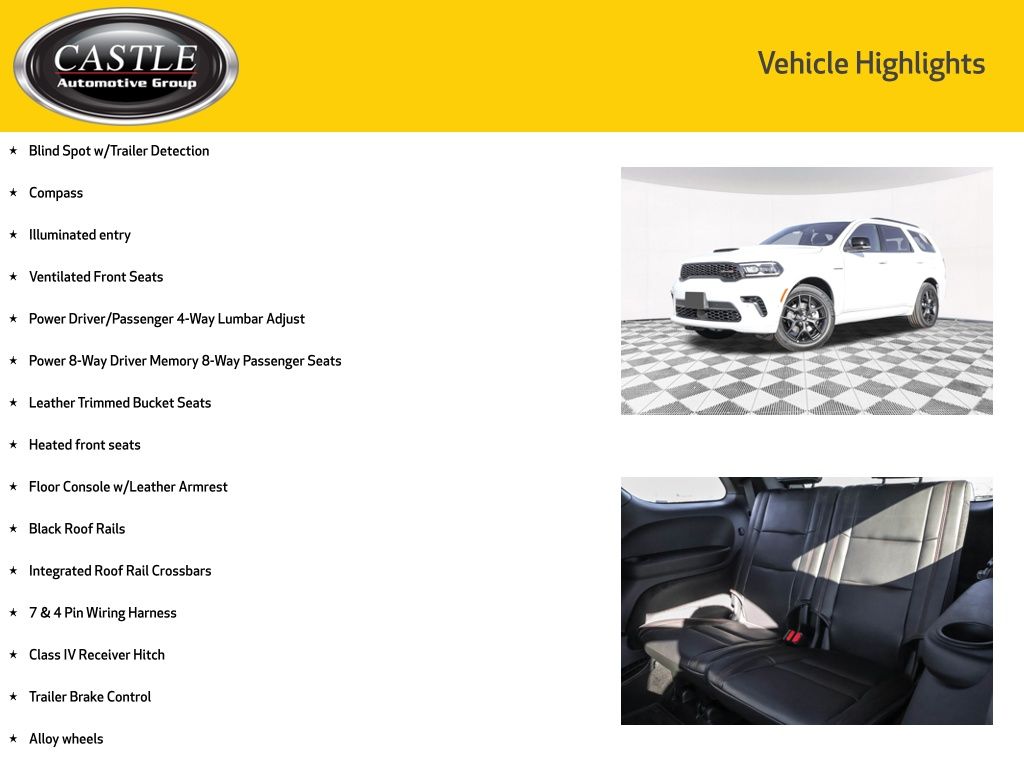 CASTLE
Automotive Group

Vehicle Highlights

★ Blind Spot w/Trailer Detection

★ Compass

★ Illuminated entry

★ Ventilated Front Seats

★ Power Driver/Passenger 4-Way Lumbar Adjust

★ Power 8-Way Driver Memory 8-Way Passenger Seats

★ Leather Trimmed Bucket Seats

★ Heated front seats

★ Floor Console w/Leather Armrest

★ Black Roof Rails

★ Integrated Roof Rail Crossbars

★ 7 & 4 Pin Wiring Harness

★ Class IV Receiver Hitch

★ Trailer Brake Control

★ Alloy wheels